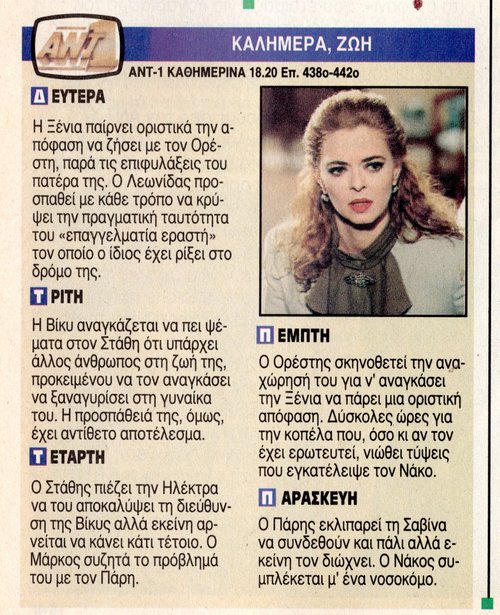 ANT1

ΚΑΛΗΜΕΡΑ, ΖΩΗ

ΑΝΤ-1 ΚΑΘΗΜΕΡΙΝΑ 18.20 Επ. 438ο-442ο

ΔΕΥΤΕΡΑ

Η Ξένια παίρνει οριστικά την απόφαση να ζήσει με τον Ορέστη, παρά τις επιφυλάξεις του πατέρα της. Ο Λεωνίδας προσπαθεί με κάθε τρόπο να κρύψει την πραγματική ταυτότητα του «επαγγελματία εραστή» τον οποίο ο ίδιος έχει ρίξει στο δρόμο της.

ΤΡΙΤΗ

Η Βίκυ αναγκάζεται να πει ψέματα στον Στάθη ότι υπάρχει άλλος άνθρωπος στη ζωή της, προκειμένου να τον αναγκάσει να ξαναγυρίσει στη γυναίκα του. Η προσπάθειά της, όμως, έχει αντίθετο αποτέλεσμα.

ΤΕΤΑΡΤΗ

Ο Στάθης πιέζει την Ηλέκτρα να του αποκαλύψει τη διεύθυνση της Βίκυς αλλά εκείνη αρνείται να κάνει κάτι τέτοιο. Ο Μάρκος συζητά το πρόβλημά του με τον Πάρη.

ΠΕΜΠΤΗ

Ο Ορέστης σκηνοθετεί την αναχώρησή του για ν' αναγκάσει την Ξένια να πάρει μια οριστική απόφαση. Δύσκολες ώρες για την κοπέλα που, όσο κι αν τον έχει ερωτευτεί, νιώθει τύψεις που εγκατέλειψε τον Νάκο.

ΠΑΡΑΣΚΕΥΗ

Ο Πάρης εκλιπαρεί τη Σαβίνα να συνδεθούν και πάλι αλλά εκείνη τον διώχνει. Ο Νάκος συμπλέκεται μ' ένα νοσοκόμο.